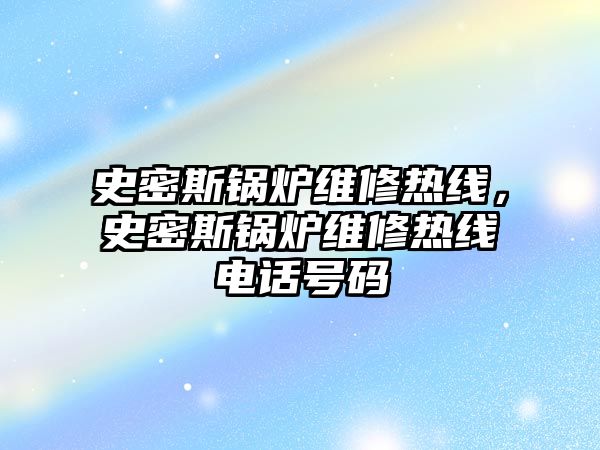 史密斯锅炉维修热线，史密斯锅炉维修热线电话号码